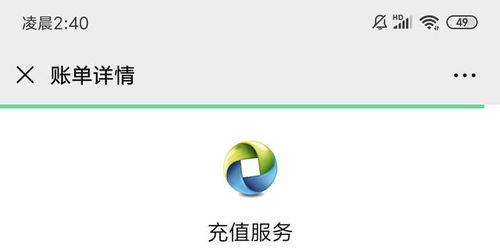 凌晨2:40

HD

49

账单详情

充值服务